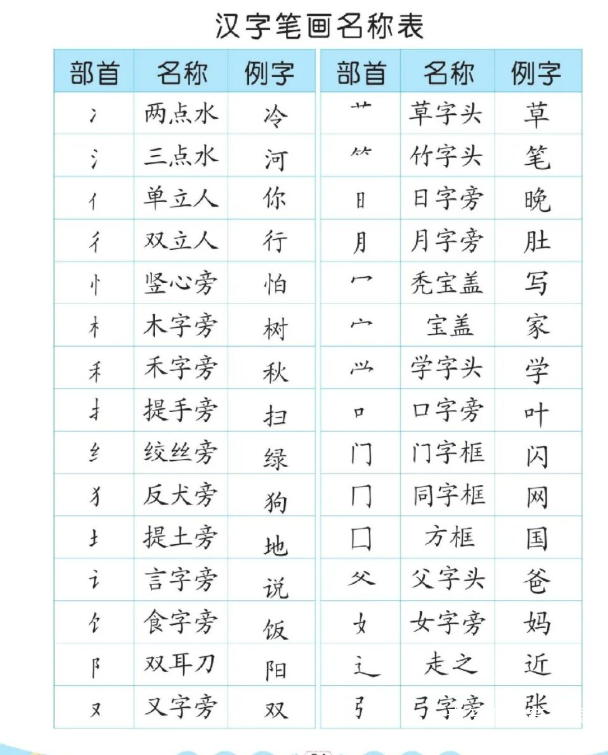 汉字笔画名称表

| 部首 | 名称 | 例字 |
|---|---|---|
| 冫 | 两点水 | 冷 |
| 氵 | 三点水 | 河 |
| 亻 | 单立人 | 你 |
| 彳 | 双立人 | 行 |
| 忄 | 竖心旁 | 怕 |
| 木 | 木字旁 | 树 |
| 禾 | 禾字旁 | 秋 |
| 扌 | 提手旁 | 扫 |
| 纟 | 绞丝旁 | 绿 |
| 犭 | 反犬旁 | 狗 |
| 土 | 提土旁 | 地 |
| 讠 | 言字旁 | 说 |
| 饣 | 食字旁 | 饭 |
| 阝 | 双耳刀 | 阳 |
| 又 | 又字旁 | 双 |

| 部首 | 名称 | 例字 |
|---|---|---|
| 艹 | 草字头 | 草 |
| ⺮ | 竹字头 | 笔 |
| 日 | 日字旁 | 晚 |
| 月 | 月字旁 | 肚 |
| 冖 | 秃宝盖 | 写 |
| 宀 | 宝盖 | 家 |
| ⺍ | 学字头 | 学 |
| 口 | 口字旁 | 叶 |
| 门 | 门字框 | 闪 |
| 冂 | 同字框 | 网 |
| 囗 | 方框 | 国 |
| 父 | 父字头 | 爸 |
| 女 | 女字旁 | 妈 |
| 辶 | 走之 | 近 |
| 弓 | 弓字旁 | 张 |